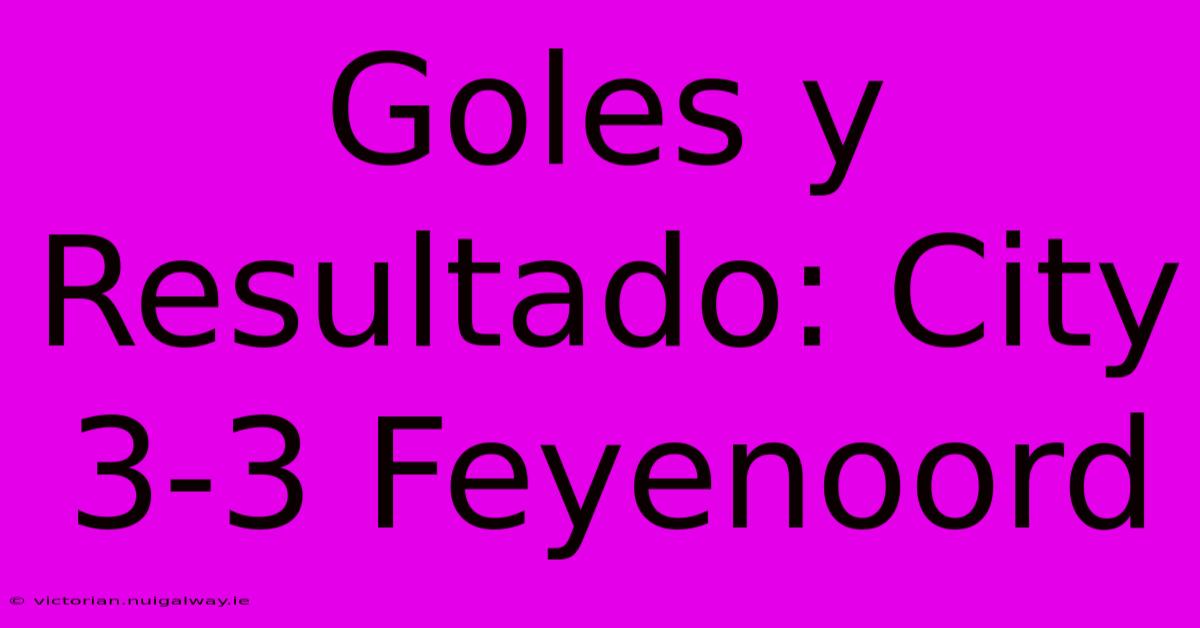 Goles y Resultado: City 3-3 Feyenoord

© victorian.nuigalway.ie